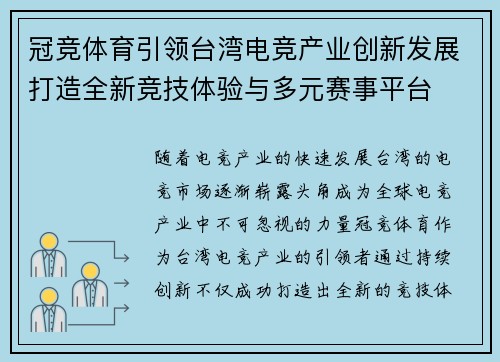 冠竞体育引领台湾电竞产业创新发展打造全新竞技体验与多元赛事平台

随着电竞产业的快速发展台湾的电竞市场逐渐崭露头角成为全球电竞产业中不可忽视的力量冠竞体育作为台湾电竞产业的引领者通过持续创新不仅成功打造出全新的竞技体